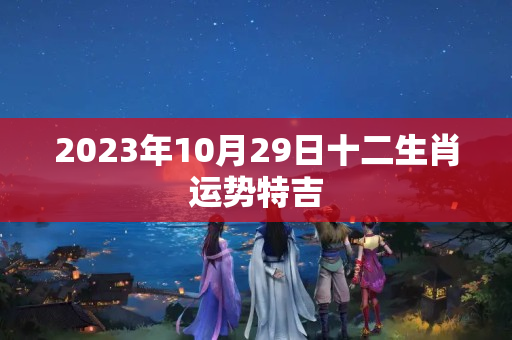 2023年10月29日十二生肖运势特吉